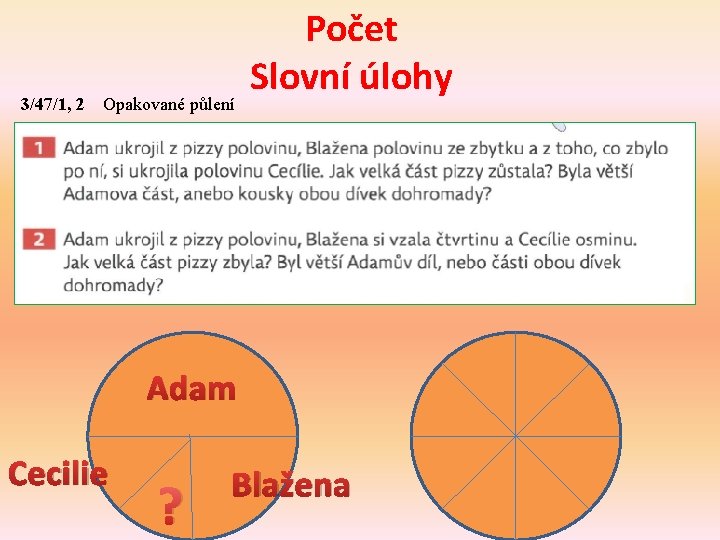 Počet
Slovní úlohy

3/47/1, 2 Opakované půlení

1 Adam ukrojil z pizzy polovinu, Blažena polovinu ze zbytku a z toho, co zbylo po ní, si ukrojila polovinu Cecílie. Jak velká část pizzy zůstala? Byla větší Adamova část, anebo kousky obou dívek dohromady?

2 Adam ukrojil z pizzy polovinu, Blažena si vzala čtvrtinu a Cecílie osminu. Jak velká část pizzy zbyla? Byl větší Adamův díl, nebo části obou dívek dohromady?

Adam
Cecilie
?
Blažena